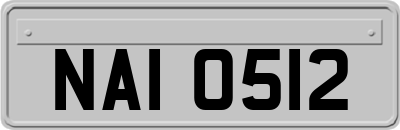 NAI 0512